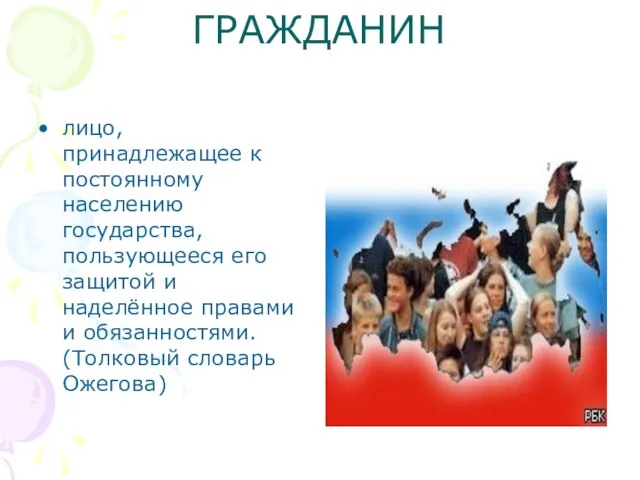 ГРАЖДАНИН

• лицо, принадлежащее к постоянному населению государства, пользующееся его защитой и наделённое правами и обязанностями. (Толковый словарь Ожегова)

РБК